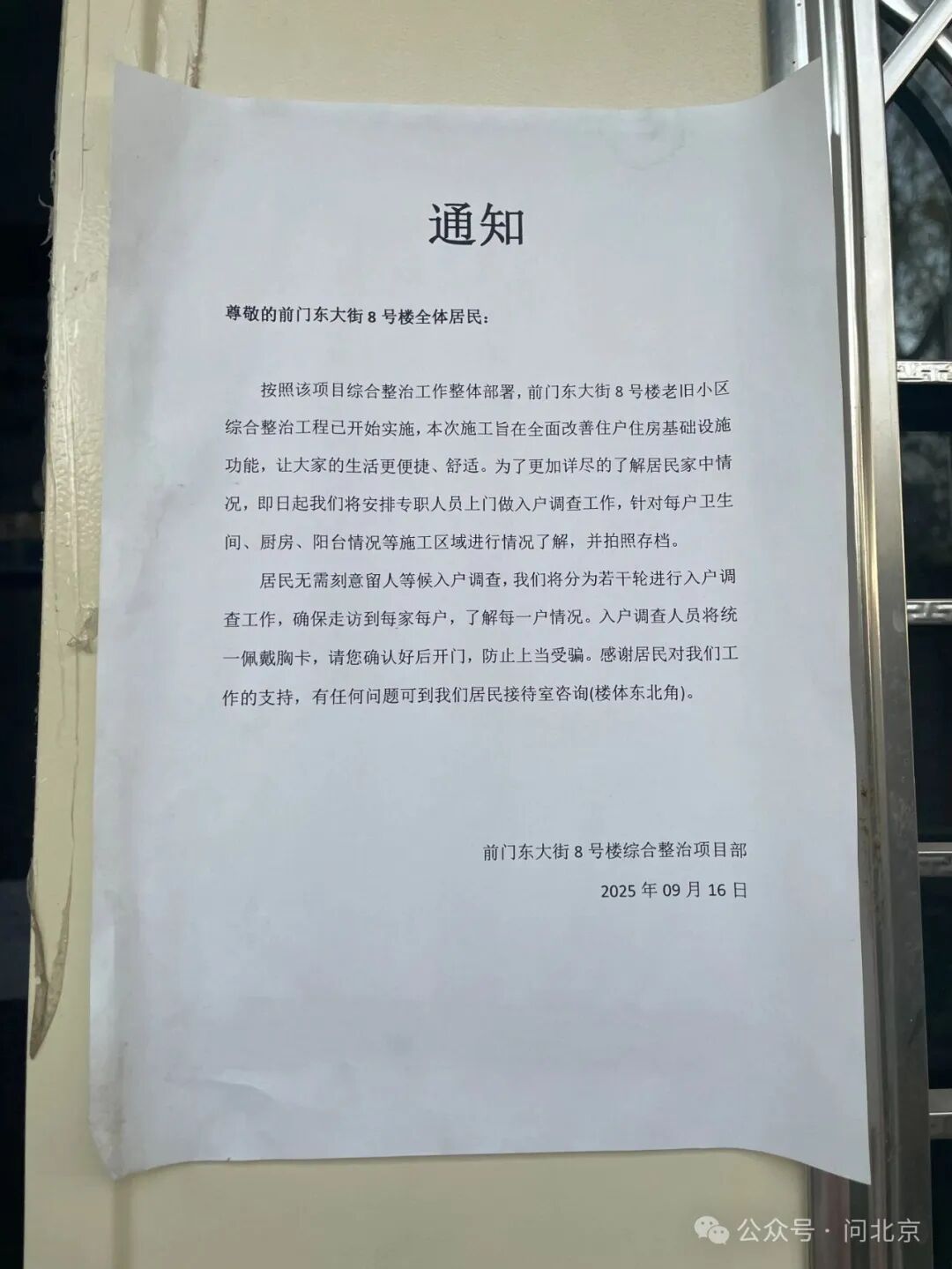 通知

尊敬的前门东大街 8 号楼全体居民：

按照该项目综合整治工作整体部署，前门东大街 8 号楼老旧小区综合整治工程已开始实施，本次施工旨在全面改善住户住房基础设施功能，让大家的生活更便捷、舒适。为了更加详尽的了解居民家中情况，即日起我们将安排专职人员上门做入户调查工作，针对每户卫生间、厨房、阳台情况等施工区域进行情况了解，并拍照存档。

居民无需刻意留人等候入户调查，我们将分为若干轮进行入户调查工作，确保走访到每家每户，了解每一户情况。入户调查人员将统一佩戴胸卡，请您确认好后开门，防止上当受骗。感谢居民对我们工作的支持，有任何问题可到我们居民接待室咨询(楼体东北角)。

前门东大街 8 号楼综合整治项目部

2025 年 09 月 16 日

公众号 · 问北京